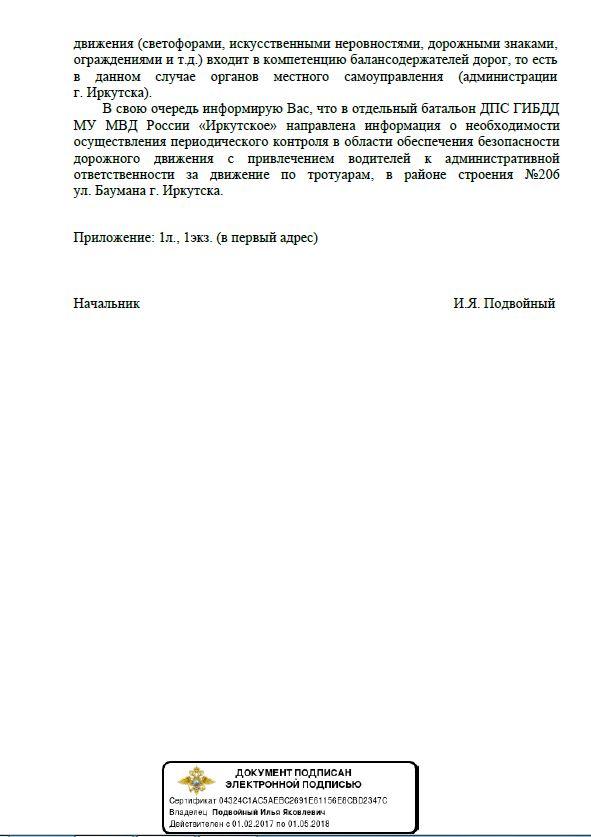 движения (светофорами, искусственными неровностями, дорожными знаками, ограждениями и т.д.) входит в компетенцию балансодержателей дорог, то есть в данном случае органов местного самоуправления (администрации г. Иркутска).

В свою очередь информирую Вас, что в отдельный батальон ДПС ГИБДД МУ МВД России «Иркутское» направлена информация о необходимости осуществления периодического контроля в области обеспечения безопасности дорожного движения с привлечением водителей к административной ответственности за движение по тротуарам, в районе строения №206 ул. Баумана г. Иркутска.

Приложение: 1л., 1экз. (в первый адрес)

Начальник

И.Я. Подвойный

ДОКУМЕНТ ПОДПИСАН ЭЛЕКТРОННОЙ ПОДПИСЬЮ

Сертификат 04324C1AC5AEBC2691E61156E6CBD2347C
Владелец Подвойный Илья Яковлевич
Действителен с 01.02.2017 по 01.05.2018